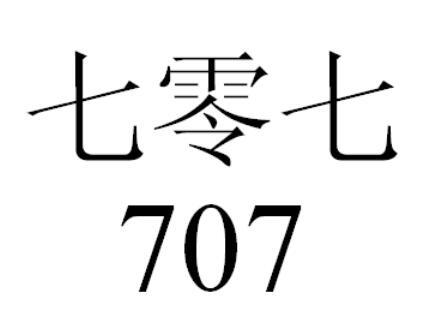 七零七
707